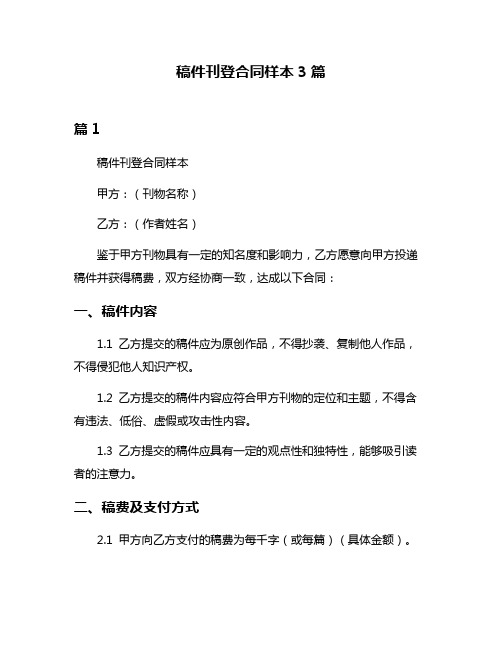 稿件刊登合同样本 3 篇

篇 1

稿件刊登合同样本

甲方：（刊物名称）

乙方：（作者姓名）

鉴于甲方刊物具有一定的知名度和影响力，乙方愿意向甲方投递稿件并获得稿费，双方经协商一致，达成以下合同：

一、稿件内容

1.1 乙方提交的稿件应为原创作品，不得抄袭、复制他人作品，不得侵犯他人知识产权。

1.2 乙方提交的稿件内容应符合甲方刊物的定位和主题，不得含有违法、低俗、虚假或攻击性内容。

1.3 乙方提交的稿件应具有一定的观点性和独特性，能够吸引读者的注意力。

二、稿费及支付方式

2.1 甲方向乙方支付的稿费为每千字（或每篇）（具体金额）。